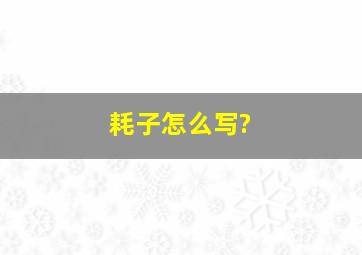 耗子怎么写?